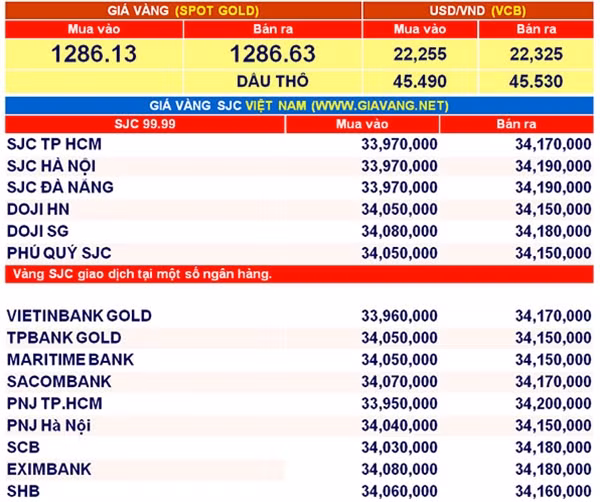 | GIÁ VÀNG (SPOT GOLD) | | USD/VND (VCB) | |
|---|---|---|---|
| Mua vào | Bán ra | Mua vào | Bán ra |
| 1286.13 | 1286.63 | 22,255 | 22,325 |
| | DẦU THÔ | 45.490 | 45.530 |

GIÁ VÀNG SJC VIỆT NAM (WWW.GIAVANG.NET)

| SJC 99.99 | Mua vào | Bán ra |
|---|---|---|
| SJC TP HCM | 33,970,000 | 34,170,000 |
| SJC HÀ NỘI | 33,970,000 | 34,190,000 |
| SJC ĐÀ NẴNG | 33,970,000 | 34,190,000 |
| DOJI HN | 34,050,000 | 34,150,000 |
| DOJI SG | 34,080,000 | 34,180,000 |
| PHÚ QUÝ SJC | 34,050,000 | 34,150,000 |

Vàng SJC giao dịch tại một số ngân hàng.

| | | |
|---|---|---|
| VIETINBANK GOLD | 33,960,000 | 34,170,000 |
| TPBANK GOLD | 34,050,000 | 34,150,000 |
| MARITIME BANK | 34,050,000 | 34,150,000 |
| SACOMBANK | 34,070,000 | 34,170,000 |
| PNJ TP.HCM | 33,950,000 | 34,200,000 |
| PNJ Hà Nội | 34,040,000 | 34,150,000 |
| SCB | 34,030,000 | 34,180,000 |
| EXIMBANK | 34,080,000 | 34,180,000 |
| SHB | 34,060,000 | 34,160,000 |